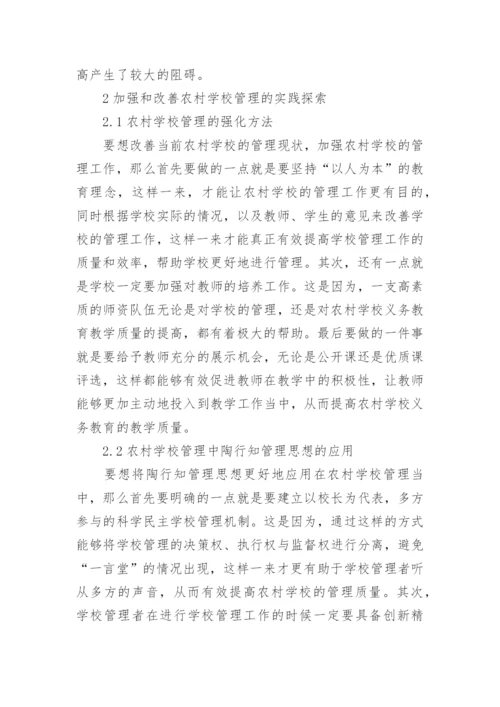 高产生了较大的阻碍。

2 加强和改善农村学校管理的实践探索

2.1 农村学校管理的强化方法

要想改善当前农村学校的管理现状，加强农村学校的管理工作，那么首先要做的一点就是要坚持“以人为本”的教育理念，这样一来，才能让农村学校的管理工作更有目的，同时根据学校实际的情况，以及教师、学生的意见来改善学校的管理工作，这样一来才能真正有效提高学校管理工作的质量和效率，帮助学校更好地进行管理。其次，还有一点就是学校一定要加强对教师的培养工作。这是因为，一支高素质的师资队伍无论是对学校的管理，还是对农村学校义务教育教学质量的提高，都有着极大的帮助。最后要做的一件事就是要给予教师充分的展示机会，无论是公开课还是优质课评选，这样都能够有效促进教师在教学中的积极性，让教师能够更加主动地投入到教学工作当中，从而提高农村学校义务教育的教学质量。

2.2 农村学校管理中陶行知管理思想的应用

要想将陶行知管理思想更好地应用在农村学校管理当中，那么首先要明确的一点就是要建立以校长为代表，多方参与的科学民主学校管理机制。这是因为，通过这样的方式能够将学校管理的决策权、执行权与监督权进行分离，避免“一言堂”的情况出现，这样一来才更有助于学校管理者听从多方的声音，从而有效提高农村学校的管理质量。其次，学校管理者在进行学校管理工作的时候一定要具备创新精